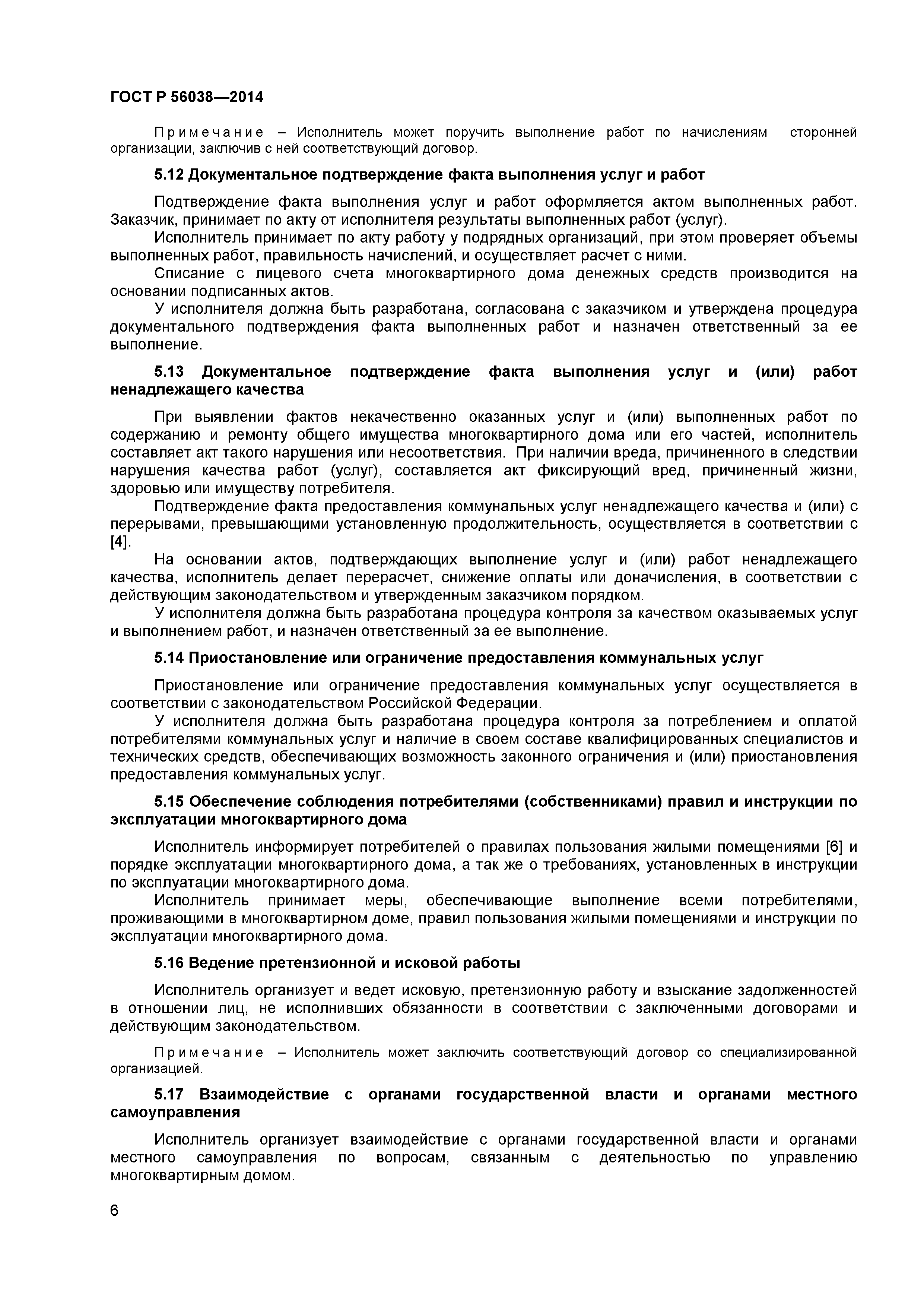 ГОСТ Р 56038—2014

Примечание – Исполнитель может поручить выполнение работ по начислениям сторонней организации, заключив с ней соответствующий договор.

5.12 Документальное подтверждение факта выполнения услуг и работ

Подтверждение факта выполнения услуг и работ оформляется актом выполненных работ. Заказчик, принимает по акту от исполнителя результаты выполненных работ (услуг).

Исполнитель принимает по акту работу у подрядных организаций, при этом проверяет объемы выполненных работ, правильность начислений, и осуществляет расчет с ними.

Списание с лицевого счета многоквартирного дома денежных средств производится на основании подписанных актов.

У исполнителя должна быть разработана, согласована с заказчиком и утверждена процедура документального подтверждения факта выполненных работ и назначен ответственный за ее выполнение.

5.13 Документальное подтверждение факта выполнения услуг и (или) работ ненадлежащего качества

При выявлении фактов некачественно оказанных услуг и (или) выполненных работ по содержанию и ремонту общего имущества многоквартирного дома или его частей, исполнитель составляет акт такого нарушения или несоответствия. При наличии вреда, причиненного в следствии нарушения качества работ (услуг), составляется акт фиксирующий вред, причиненный жизни, здоровью или имуществу потребителя.

Подтверждение факта предоставления коммунальных услуг ненадлежащего качества и (или) с перерывами, превышающими установленную продолжительность, осуществляется в соответствии с [4].

На основании актов, подтверждающих выполнение услуг и (или) работ ненадлежащего качества, исполнитель делает перерасчет, снижение оплаты или доначисления, в соответствии с действующим законодательством и утвержденным заказчиком порядком.

У исполнителя должна быть разработана процедура контроля за качеством оказываемых услуг и выполнением работ, и назначен ответственный за ее выполнение.

5.14 Приостановление или ограничение предоставления коммунальных услуг

Приостановление или ограничение предоставления коммунальных услуг осуществляется в соответствии с законодательством Российской Федерации.

У исполнителя должна быть разработана процедура контроля за потреблением и оплатой потребителями коммунальных услуг и наличие в своем составе квалифицированных специалистов и технических средств, обеспечивающих возможность законного ограничения и (или) приостановления предоставления коммунальных услуг.

5.15 Обеспечение соблюдения потребителями (собственниками) правил и инструкции по эксплуатации многоквартирного дома

Исполнитель информирует потребителей о правилах пользования жилыми помещениями [6] и порядке эксплуатации многоквартирного дома, а так же о требованиях, установленных в инструкции по эксплуатации многоквартирного дома.

Исполнитель принимает меры, обеспечивающие выполнение всеми потребителями, проживающими в многоквартирном доме, правил пользования жилыми помещениями и инструкции по эксплуатации многоквартирного дома.

5.16 Ведение претензионной и исковой работы

Исполнитель организует и ведет исковую, претензионную работу и взыскание задолженностей в отношении лиц, не исполнивших обязанности в соответствии с заключенными договорами и действующим законодательством.

Примечание – Исполнитель может заключить соответствующий договор со специализированной организацией.

5.17 Взаимодействие с органами государственной власти и органами местного самоуправления

Исполнитель организует взаимодействие с органами государственной власти и органами местного самоуправления по вопросам, связанным с деятельностью по управлению многоквартирным домом.

6